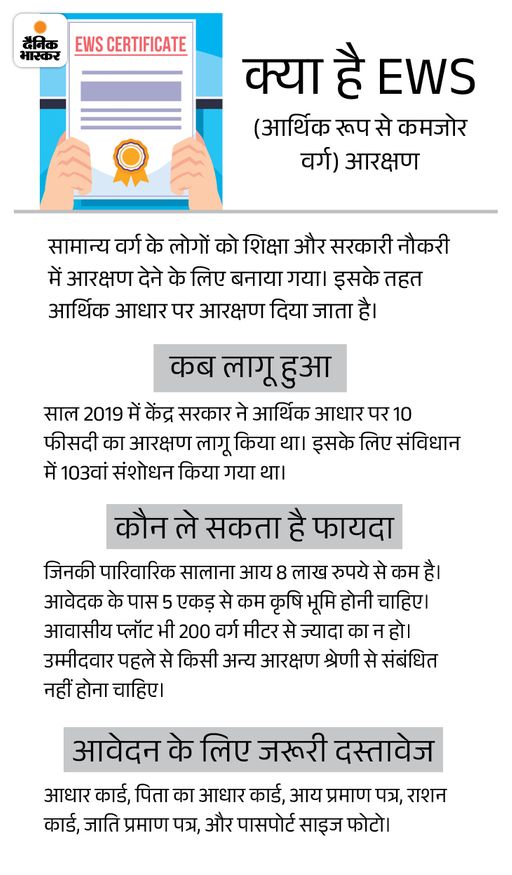 दैनिक भास्कर

EWS CERTIFICATE

क्या है EWS

(आर्थिक रूप से कमजोर वर्ग) आरक्षण

सामान्य वर्ग के लोगों को शिक्षा और सरकारी नौकरी में आरक्षण देने के लिए बनाया गया। इसके तहत आर्थिक आधार पर आरक्षण दिया जाता है।

कब लागू हुआ

साल 2019 में केंद्र सरकार ने आर्थिक आधार पर 10 फीसदी का आरक्षण लागू किया था। इसके लिए संविधान में 103वां संशोधन किया गया था।

कौन ले सकता है फायदा

जिनकी पारिवारिक सालाना आय 8 लाख रुपये से कम है। आवेदक के पास 5 एकड़ से कम कृषि भूमि होनी चाहिए। आवासीय प्लॉट भी 200 वर्ग मीटर से ज्यादा का न हो। उम्मीदवार पहले से किसी अन्य आरक्षण श्रेणी से संबंधित नहीं होना चाहिए।

आवेदन के लिए जरूरी दस्तावेज

आधार कार्ड, पिता का आधार कार्ड, आय प्रमाण पत्र, राशन कार्ड, जाति प्रमाण पत्र, और पासपोर्ट साइज फोटो।